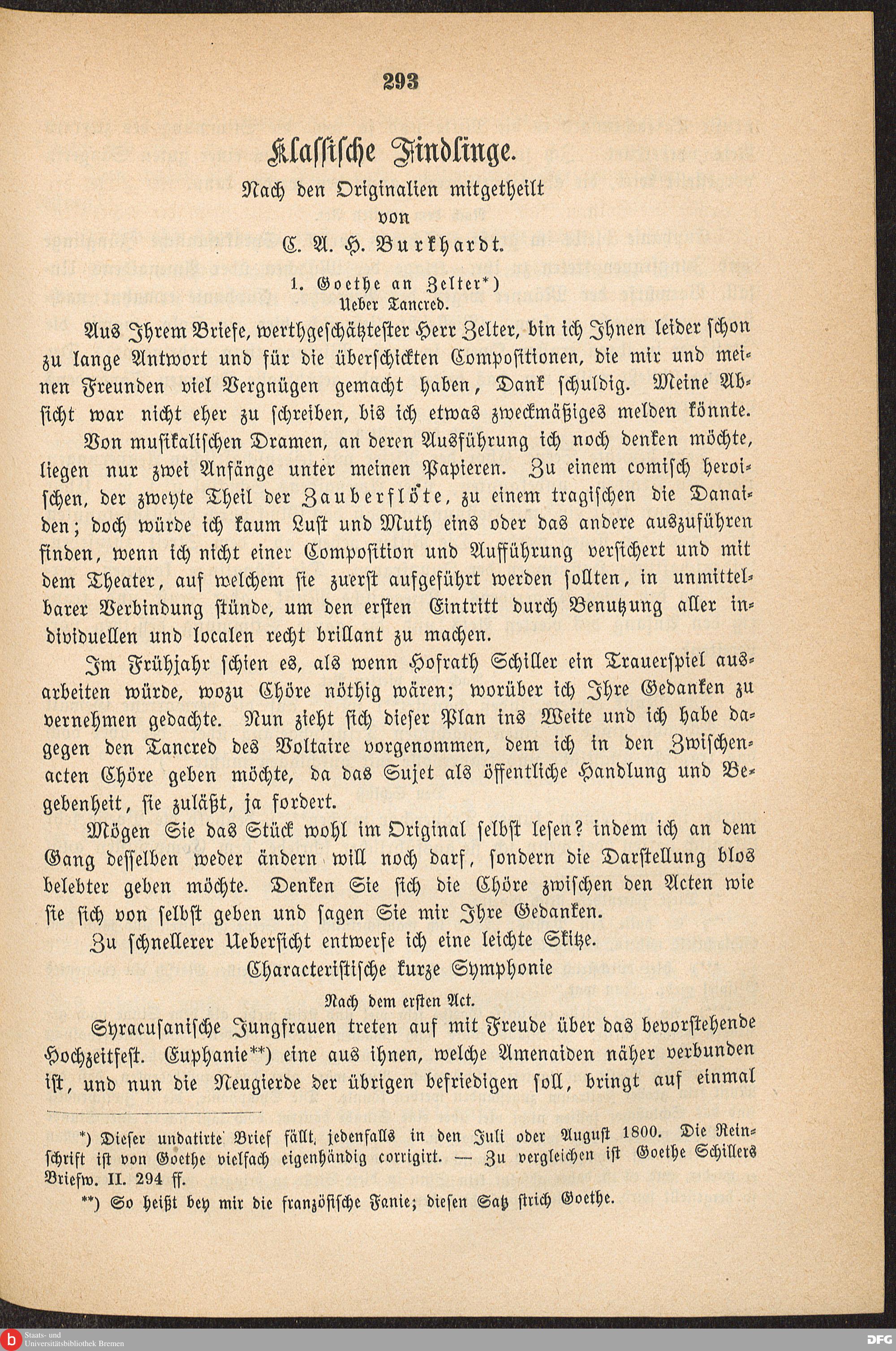 293

Klassische Findlinge.

Nach den Originalien mitgetheilt
von
C. A. H. Burkhardt.

1. Goethe an Zelter*)
Ueber Tancred.

Aus Ihrem Briefe, werthgeschätztester Herr Zelter, bin ich Ihnen leider schon zu lange Antwort und für die überschickten Compositionen, die mir und meinen Freunden viel Vergnügen gemacht haben, Dank schuldig. Meine Absicht war nicht eher zu schreiben, bis ich etwas zweckmäßiges melden könnte.

Von musikalischen Dramen, an deren Ausführung ich noch denken möchte, liegen nur zwei Anfänge unter meinen Papieren. Zu einem comisch heroischen, der zweyte Theil der Zauberflöte, zu einem tragischen die Danaiden; doch würde ich kaum Lust und Muth eins oder das andere auszuführen finden, wenn ich nicht einer Composition und Aufführung versichert und mit dem Theater, auf welchem sie zuerst aufgeführt werden sollten, in unmittelbarer Verbindung stünde, um den ersten Eintritt durch Benutzung aller individuellen und localen recht brillant zu machen.

Im Frühjahr schien es, als wenn Hofrath Schiller ein Trauerspiel ausarbeiten würde, wozu Chöre nöthig wären; worüber ich Ihre Gedanken zu vernehmen gedachte. Nun zieht sich dieser Plan ins Weite und ich habe dagegen den Tancred des Voltaire vorgenommen, dem ich in den Zwischenacten Chöre geben möchte, da das Sujet als öffentliche Handlung und Begebenheit, sie zuläßt, ja fordert.

Mögen Sie das Stück wohl im Original selbst lesen? indem ich an dem Gang desselben weder ändern will noch darf, sondern die Darstellung blos belebter geben möchte. Denken Sie sich die Chöre zwischen den Acten wie sie sich von selbst geben und sagen Sie mir Ihre Gedanken.

Zu schnellerer Uebersicht entwerfe ich eine leichte Skitze.

Characteristische kurze Symphonie

Nach dem ersten Act.

Syracusanische Jungfrauen treten auf mit Freude über das bevorstehende Hochzeitfest. Euphanie**) eine aus ihnen, welche Amenaiden näher verbunden ist, und nun die Neugierde der übrigen befriedigen soll, bringt auf einmal

*) Dieser undatirte Brief fällt jedenfalls in den Juli oder August 1800. Die Reinschrift ist von Goethe vielfach eigenhändig corrigirt. — Zu vergleichen ist Goethe Schillers Briefw. II. 294 ff.

**) So heißt bey mir die französische Fanie; diesen Satz strich Goethe.

Staats- und Universitätsbibliothek Bremen
DFG